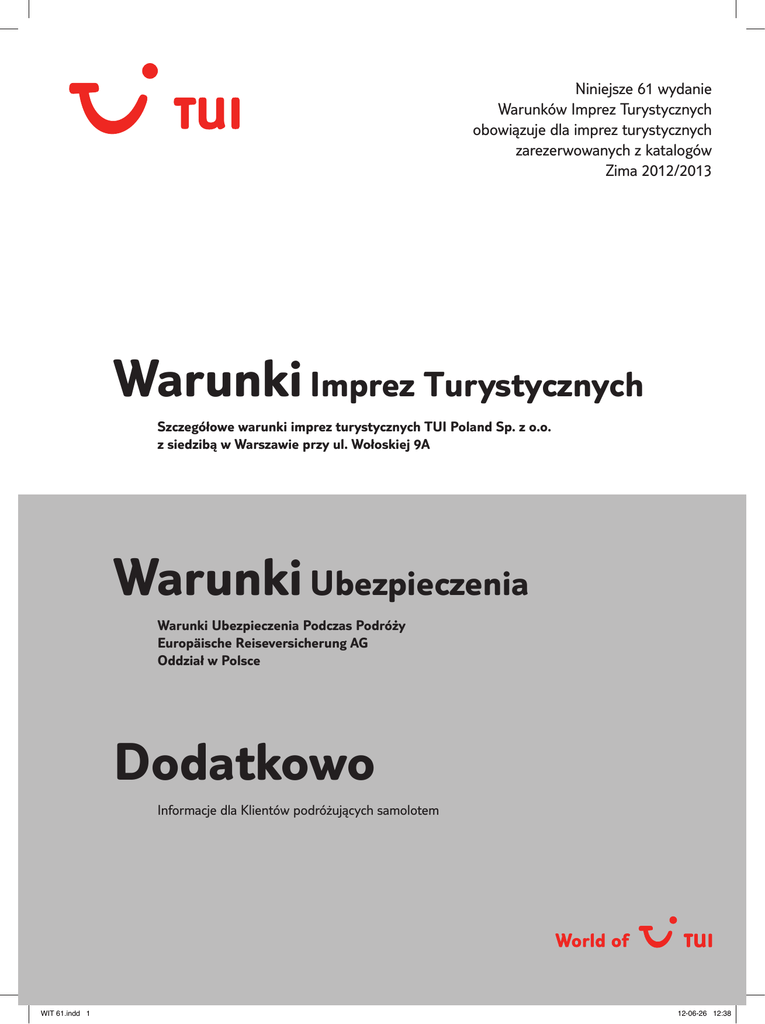 TUI

Niniejsze 61 wydanie
Warunków Imprez Turystycznych
obowiązuje dla imprez turystycznych
zarezerwowanych z katalogów
Zima 2012/2013

Warunki Imprez Turystycznych

Szczegółowe warunki imprez turystycznych TUI Poland Sp. z o.o.
z siedzibą w Warszawie przy ul. Wołoskiej 9A

Warunki Ubezpieczenia

Warunki Ubezpieczenia Podczas Podróży
Europäische Reiseversicherung AG
Oddział w Polsce

Dodatkowo

Informacje dla Klientów podróżujących samolotem

World of TUI

WIT 61.indd 1

12-06-26 12:38